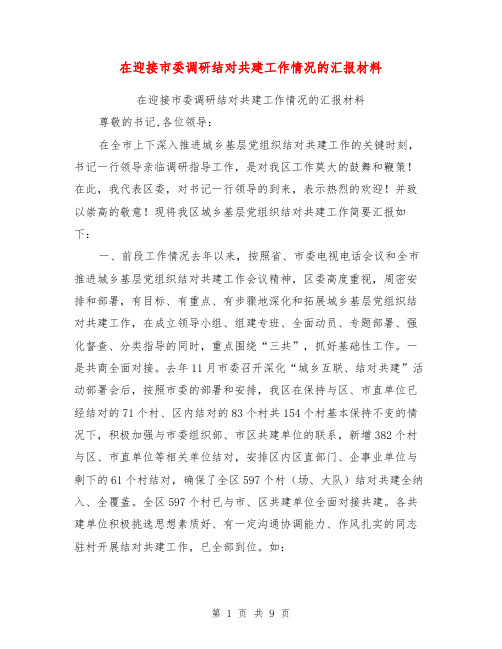 在迎接市委调研结对共建工作情况的汇报材料

在迎接市委调研结对共建工作情况的汇报材料

尊敬的书记.各位领导：

在全市上下深入推进城乡基层党组织结对共建工作的关键时刻，书记一行领导亲临调研指导工作，是对我区工作莫大的鼓舞和鞭策！在此，我代表区委，对书记一行领导的到来，表示热烈的欢迎！并致以崇高的敬意！现将我区城乡基层党组织结对共建工作简要汇报如下：

一、前段工作情况去年以来，按照省、市委电视电话会议和全市推进城乡基层党组织结对共建工作会议精神，区委高度重视，周密安排和部署，有目标、有重点、有步骤地深化和拓展城乡基层党组织结对共建工作，在成立领导小组、组建专班、全面动员、专题部署、强化督查、分类指导的同时，重点围绕“三共”，抓好基础性工作。一是共商全面对接。去年11月市委召开深化“城乡互联、结对共建”活动部署会后，按照市委的部署和安排，我区在保持与区、市直单位已经结对的71个村、区内结对的83个村共154个村基本保持不变的情况下，积极加强与市委组织部、市区共建单位的联系，新增382个村与区、市直单位等相关单位结对，安排区内区直部门、企事业单位与剩下的61个村结对，确保了全区597个村（场、大队）结对共建全纳入、全覆盖。全区597个村已与市、区共建单位全面对接共建。各共建单位积极挑选思想素质好、有一定沟通协调能力、作风扎实的同志驻村开展结对共建工作，已全部到位。如：

第 1 页 共 9 页